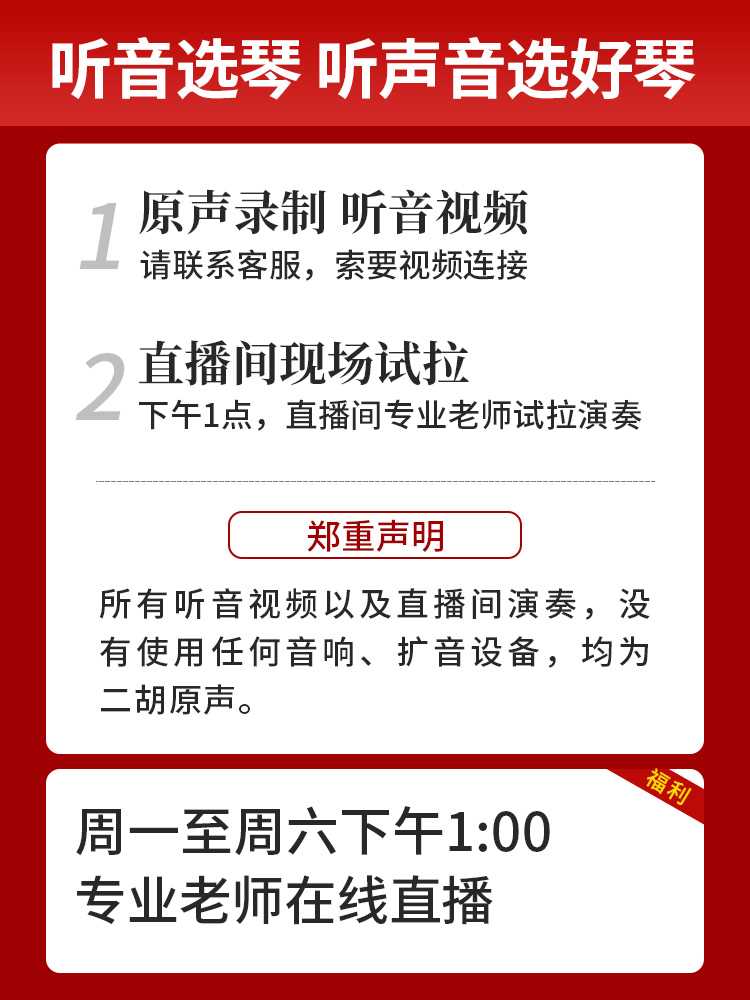 听音选琴 听声音选好琴

1 原声录制 听音视频
请联系客服，索要视频连接

2 直播间现场试拉
下午1点，直播间专业老师试拉演奏

郑重声明

所有听音视频以及直播间演奏，没有使用任何音响、扩音设备，均为二胡原声。

福利

周一至周六下午1:00
专业老师在线直播